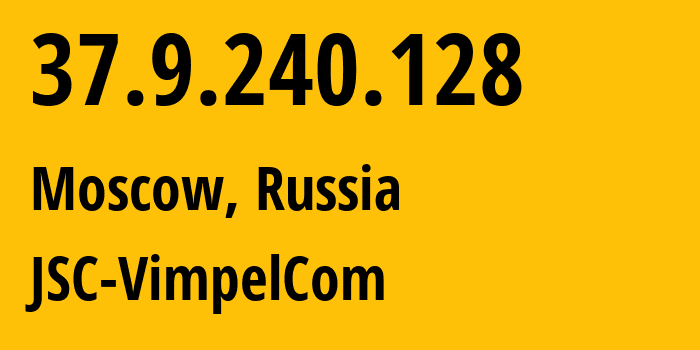 37.9.240.128

Moscow, Russia

JSC-VimpelCom